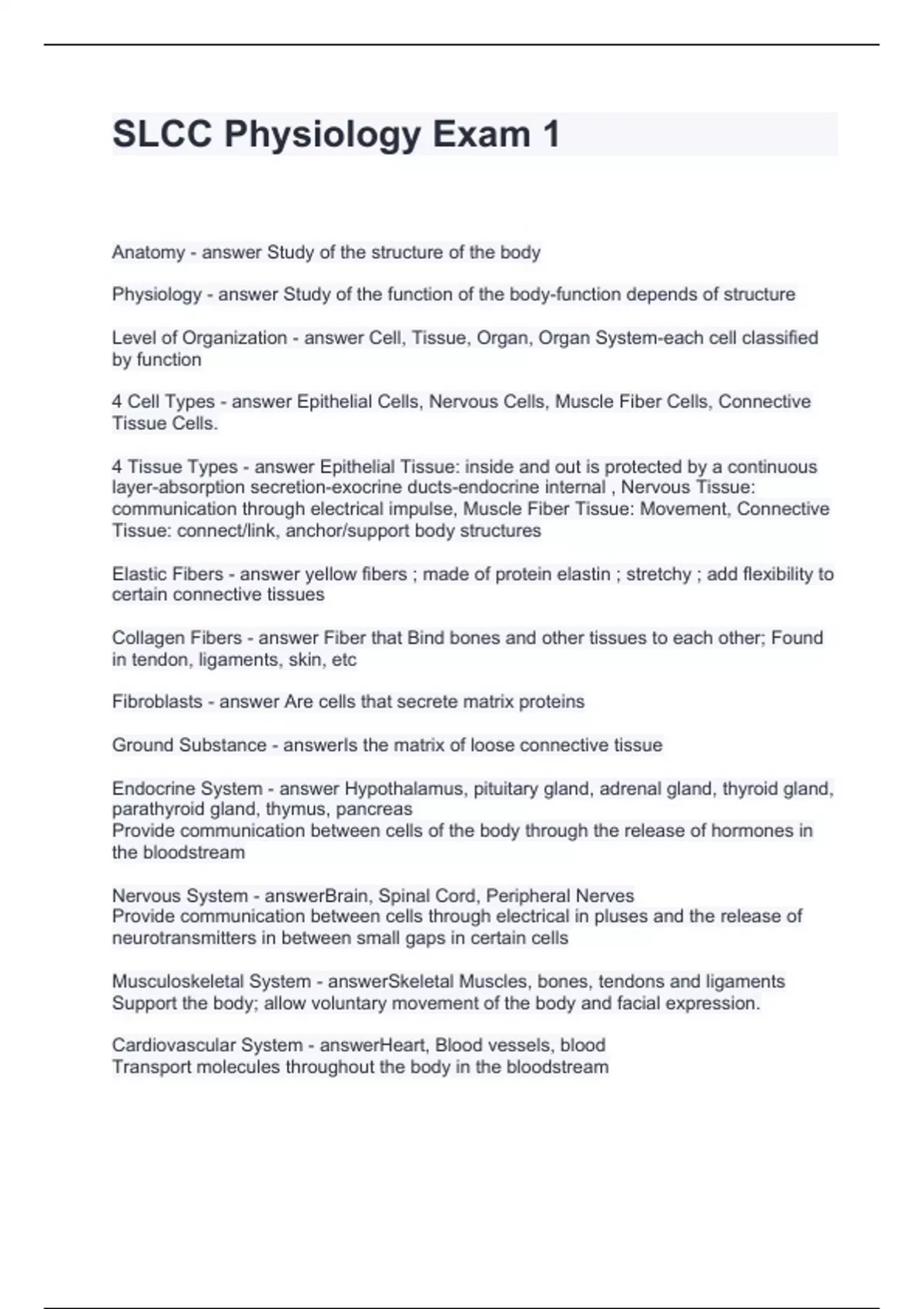 SLCC Physiology Exam 1

Anatomy - answer Study of the structure of the body

Physiology - answer Study of the function of the body-function depends of structure

Level of Organization - answer Cell, Tissue, Organ, Organ System-each cell classified by function

4 Cell Types - answer Epithelial Cells, Nervous Cells, Muscle Fiber Cells, Connective Tissue Cells.

4 Tissue Types - answer Epithelial Tissue: inside and out is protected by a continuous layer-absorption secretion-exocrine ducts-endocrine internal , Nervous Tissue: communication through electrical impulse, Muscle Fiber Tissue: Movement, Connective Tissue: connect/link, anchor/support body structures

Elastic Fibers - answer yellow fibers ; made of protein elastin ; stretchy ; add flexibility to certain connective tissues

Collagen Fibers - answer Fiber that Bind bones and other tissues to each other; Found in tendon, ligaments, skin, etc

Fibroblasts - answer Are cells that secrete matrix proteins

Ground Substance - answerIs the matrix of loose connective tissue

Endocrine System - answer Hypothalamus, pituitary gland, adrenal gland, thyroid gland, parathyroid gland, thymus, pancreas
Provide communication between cells of the body through the release of hormones in the bloodstream

Nervous System - answerBrain, Spinal Cord, Peripheral Nerves
Provide communication between cells through electrical in pluses and the release of neurotransmitters in between small gaps in certain cells

Musculoskeletal System - answerSkeletal Muscles, bones, tendons and ligaments
Support the body; allow voluntary movement of the body and facial expression.

Cardiovascular System - answerHeart, Blood vessels, blood
Transport molecules throughout the body in the bloodstream